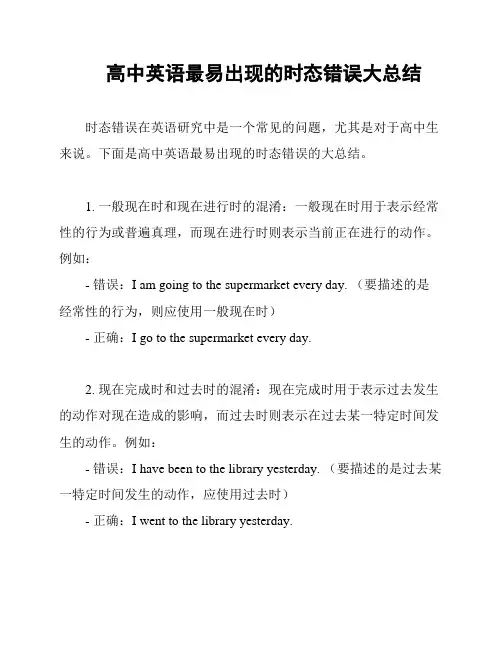 高中英语最易出现的时态错误大总结

时态错误在英语研究中是一个常见的问题，尤其是对于高中生来说。下面是高中英语最易出现的时态错误的大总结。

1. 一般现在时和现在进行时的混淆：一般现在时用于表示经常性的行为或普遍真理，而现在进行时则表示当前正在进行的动作。例如：

- 错误：I am going to the supermarket every day.（要描述的是经常性的行为，则应使用一般现在时）

- 正确：I go to the supermarket every day.

2. 现在完成时和过去时的混淆：现在完成时用于表示过去发生的动作对现在造成的影响，而过去时则表示在过去某一特定时间发生的动作。例如：

- 错误：I have been to the library yesterday.（要描述的是过去某一特定时间发生的动作，应使用过去时）

- 正确：I went to the library yesterday.